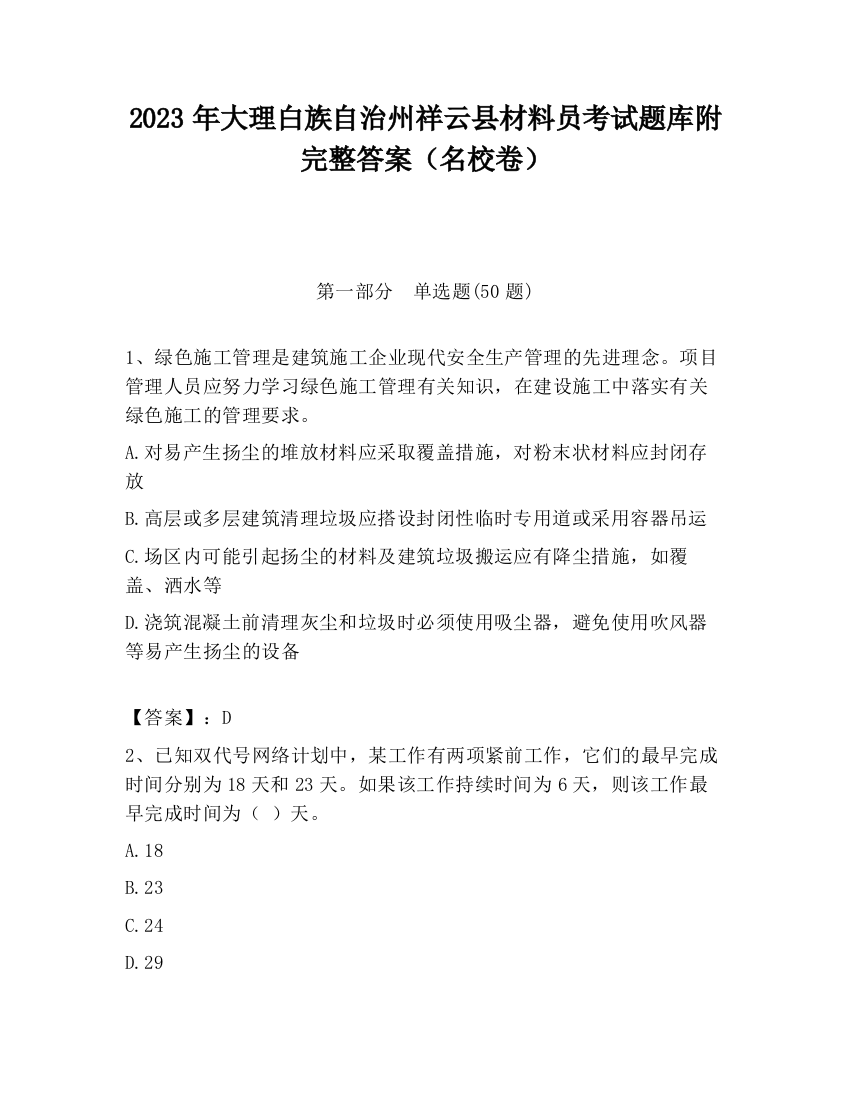 2023 年大理白族自治州祥云县材料员考试题库附完整答案（名校卷）

第一部分　单选题(50 题)

1、绿色施工管理是建筑施工企业现代安全生产管理的先进理念。项目管理人员应努力学习绿色施工管理有关知识，在建设施工中落实有关绿色施工的管理要求。

A.对易产生扬尘的堆放材料应采取覆盖措施，对粉末状材料应封闭存放

B.高层或多层建筑清理垃圾应搭设封闭性临时专用道或采用容器吊运

C.场区内可能引起扬尘的材料及建筑垃圾搬运应有降尘措施，如覆盖、洒水等

D.浇筑混凝土前清理灰尘和垃圾时必须使用吸尘器，避免使用吹风器等易产生扬尘的设备

【答案】：D

2、已知双代号网络计划中，某工作有两项紧前工作，它们的最早完成时间分别为 18 天和 23 天。如果该工作持续时间为 6 天，则该工作最早完成时间为（ ）天。

A.18

B.23

C.24

D.29